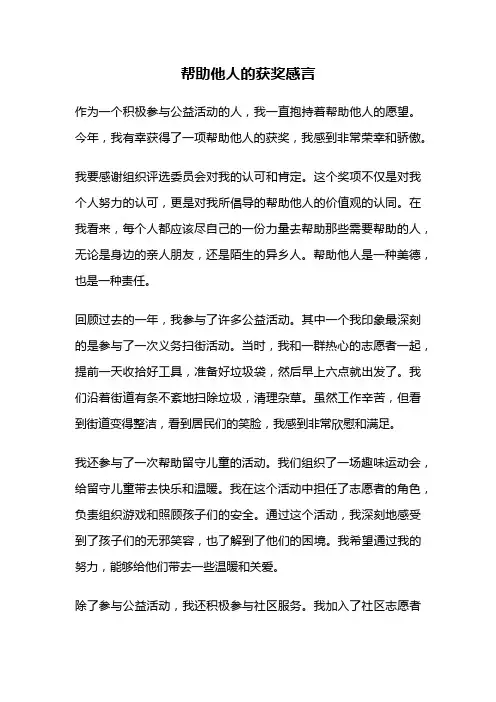 帮助他人的获奖感言

作为一个积极参与公益活动的人，我一直抱持着帮助他人的愿望。今年，我有幸获得了一项帮助他人的获奖，我感到非常荣幸和骄傲。

我要感谢组织评选委员会对我的认可和肯定。这个奖项不仅是对我个人努力的认可，更是对我所倡导的帮助他人的价值观的认同。在我看来，每个人都应该尽自己的一份力量去帮助那些需要帮助的人，无论是身边的亲人朋友，还是陌生的异乡人。帮助他人是一种美德，也是一种责任。

回顾过去的一年，我参与了许多公益活动。其中一个我印象最深刻的是参与了一次义务扫街活动。当时，我和一群热心的志愿者一起，提前一天收拾好工具，准备好垃圾袋，然后早上六点就出发了。我们沿着街道有条不紊地扫除垃圾，清理杂草。虽然工作辛苦，但看到街道变得整洁，看到居民们的笑脸，我感到非常欣慰和满足。

我还参与了一次帮助留守儿童的活动。我们组织了一场趣味运动会，给留守儿童带去快乐和温暖。我在这个活动中担任了志愿者的角色，负责组织游戏和照顾孩子们的安全。通过这个活动，我深刻地感受到了孩子们的无邪笑容，也了解到了他们的困境。我希望通过我的努力，能够给他们带去一些温暖和关爱。

除了参与公益活动，我还积极参与社区服务。我加入了社区志愿者